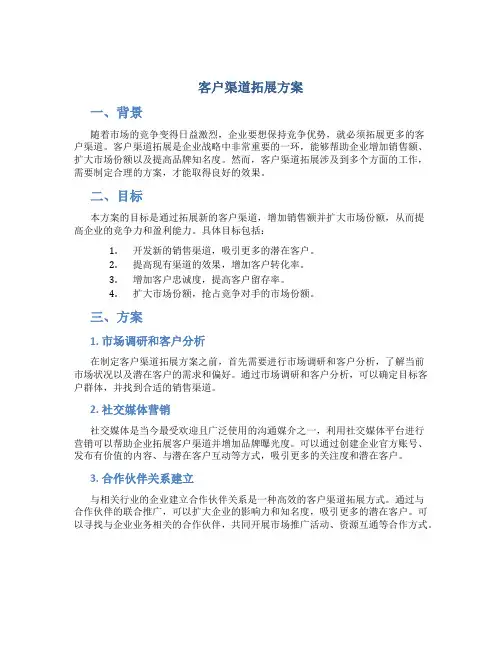 客户渠道拓展方案

一、背景

随着市场的竞争变得日益激烈，企业要想保持竞争优势，就必须拓展更多的客户渠道。客户渠道拓展是企业战略中非常重要的一环，能够帮助企业增加销售额、扩大市场份额以及提高品牌知名度。然而，客户渠道拓展涉及到多个方面的工作，需要制定合理的方案，才能取得良好的效果。

二、目标

本方案的目标是通过拓展新的客户渠道，增加销售额并扩大市场份额，从而提高企业的竞争力和盈利能力。具体目标包括：

1. 开发新的销售渠道，吸引更多的潜在客户。
2. 提高现有渠道的效果，增加客户转化率。
3. 增加客户忠诚度，提高客户留存率。
4. 扩大市场份额，抢占竞争对手的市场份额。

三、方案

1. 市场调研和客户分析

在制定客户渠道拓展方案之前，首先需要进行市场调研和客户分析，了解当前市场状况以及潜在客户的需求和偏好。通过市场调研和客户分析，可以确定目标客户群体，并找到合适的销售渠道。

2. 社交媒体营销

社交媒体是当今最受欢迎且广泛使用的沟通媒介之一，利用社交媒体平台进行营销可以帮助企业拓展客户渠道并增加品牌曝光度。可以通过创建企业官方账号、发布有价值的内容、与潜在客户互动等方式，吸引更多的关注度和潜在客户。

3. 合作伙伴关系建立

与相关行业的企业建立合作伙伴关系是一种高效的客户渠道拓展方式。通过与合作伙伴的联合推广，可以扩大企业的影响力和知名度，吸引更多的潜在客户。可以寻找与企业业务相关的合作伙伴，共同开展市场推广活动、资源互通等合作方式。